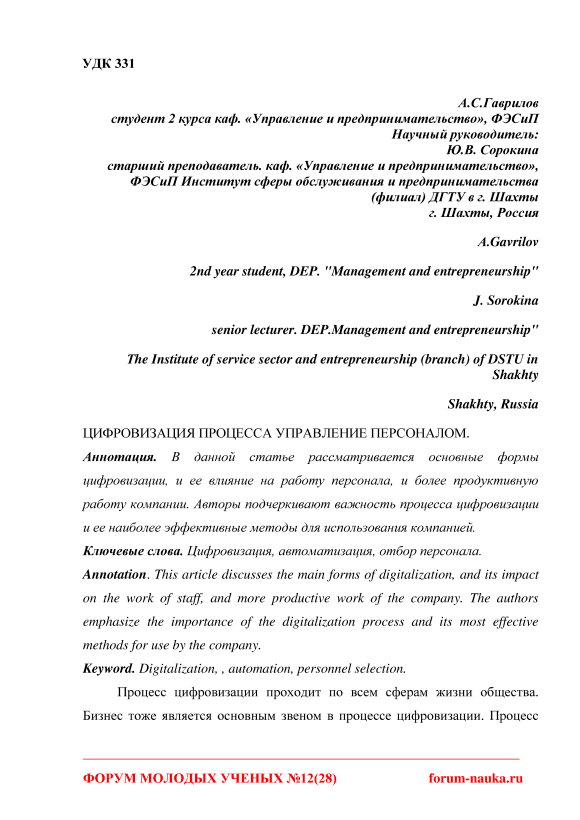 УДК 331

А.С.Гаврилов
студент 2 курса каф. «Управление и предпринимательство», ФЭСиП
Научный руководитель:
Ю.В. Сорокина
старший преподаватель. каф. «Управление и предпринимательство», ФЭСиП Институт сферы обслуживания и предпринимательства (филиал) ДГТУ в г. Шахты
г. Шахты, Россия

A.Gavrilov

2nd year student, DEP. "Management and entrepreneurship"

J. Sorokina

senior lecturer. DEP.Management and entrepreneurship"

The Institute of service sector and entrepreneurship (branch) of DSTU in Shakhty

Shakhty, Russia

ЦИФРОВИЗАЦИЯ ПРОЦЕССА УПРАВЛЕНИЕ ПЕРСОНАЛОМ.

Аннотация. В данной статье рассматривается основные формы цифровизации, и ее влияние на работу персонала, и более продуктивную работу компании. Авторы подчеркивают важность процесса цифровизации и ее наиболее эффективные методы для использования компанией.

Ключевые слова. Цифровизация, автоматизация, отбор персонала.

Annotation. This article discusses the main forms of digitalization, and its impact on the work of staff, and more productive work of the company. The authors emphasize the importance of the digitalization process and its most effective methods for use by the company.

Keyword. Digitalization, , automation, personnel selection.

Процесс цифровизации проходит по всем сферам жизни общества. Бизнес тоже является основным звеном в процессе цифровизации. Процесс

ФОРУМ МОЛОДЫХ УЧЕНЫХ №12(28) forum-nauka.ru